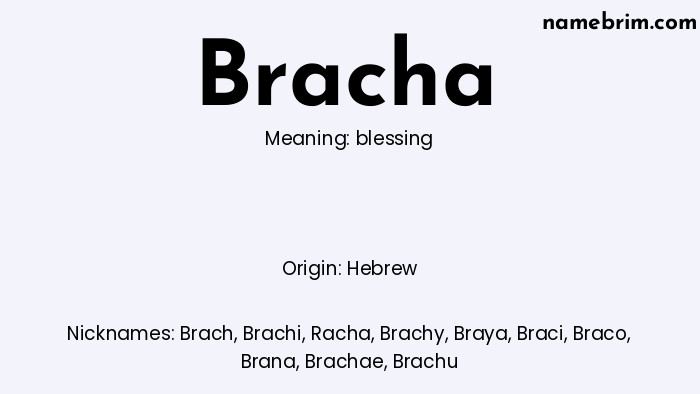 namebrim.com

Bracha

Meaning: blessing

Origin: Hebrew

Nicknames: Brach, Brachi, Racha, Brachy, Braya, Braci, Braco, Brana, Brachae, Brachu